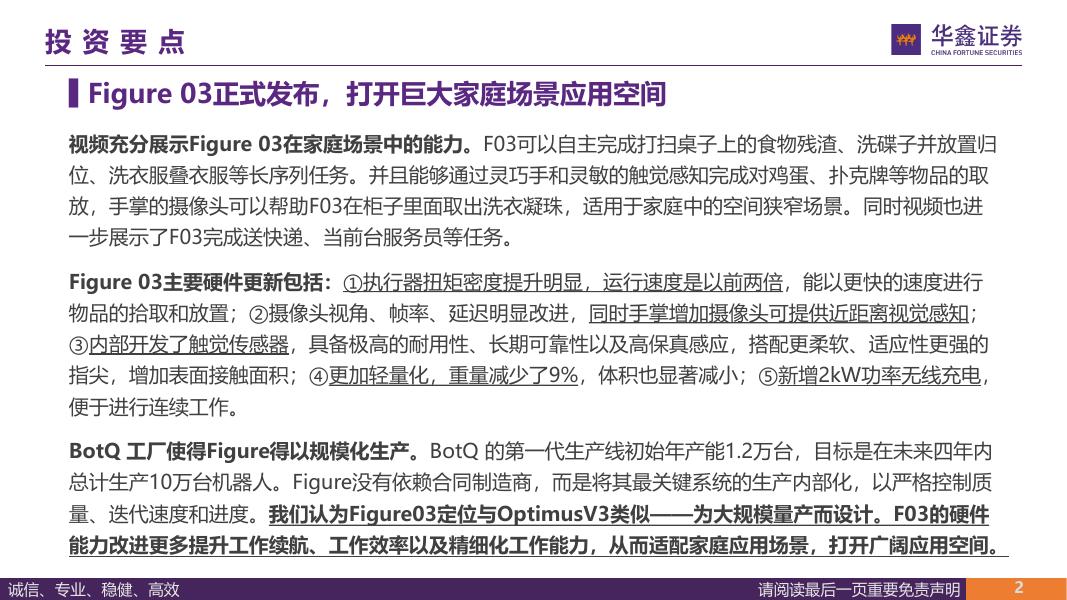 投资要点

华鑫证券
CHINA FORTUNE SECURITIES

Figure 03正式发布，打开巨大家庭场景应用空间

视频充分展示Figure 03在家庭场景中的能力。F03可以自主完成打扫桌子上的食物残渣、洗碟子并放置归位、洗衣服叠衣服等长序列任务。并且能够通过灵巧手和灵敏的触觉感知完成对鸡蛋、扑克牌等物品的取放，手掌的摄像头可以帮助F03在柜子里面取出洗衣凝珠，适用于家庭中的空间狭窄场景。同时视频也进一步展示了F03完成送快递、当前台服务员等任务。

Figure 03主要硬件更新包括：①执行器扭矩密度提升明显，运行速度是以前两倍，能以更快的速度进行物品的拾取和放置；②摄像头视角、帧率、延迟明显改进，同时手掌增加摄像头可提供近距离视觉感知；③内部开发了触觉传感器，具备极高的耐用性、长期可靠性以及高保真感应，搭配更柔软、适应性更强的指尖，增加表面接触面积；④更加轻量化，重量减少了9%，体积也显著减小；⑤新增2kW功率无线充电，便于进行连续工作。

BotQ 工厂使得Figure得以规模化生产。BotQ 的第一代生产线初始年产能1.2万台，目标是在未来四年内总计生产10万台机器人。Figure没有依赖合同制造商，而是将其最关键系统的生产内部化，以严格控制质量、迭代速度和进度。我们认为Figure03定位与OptimusV3类似——为大规模量产而设计。F03的硬件能力改进更多提升工作续航、工作效率以及精细化工作能力，从而适配家庭应用场景，打开广阔应用空间。

诚信、专业、稳健、高效

请阅读最后一页重要免责声明

2